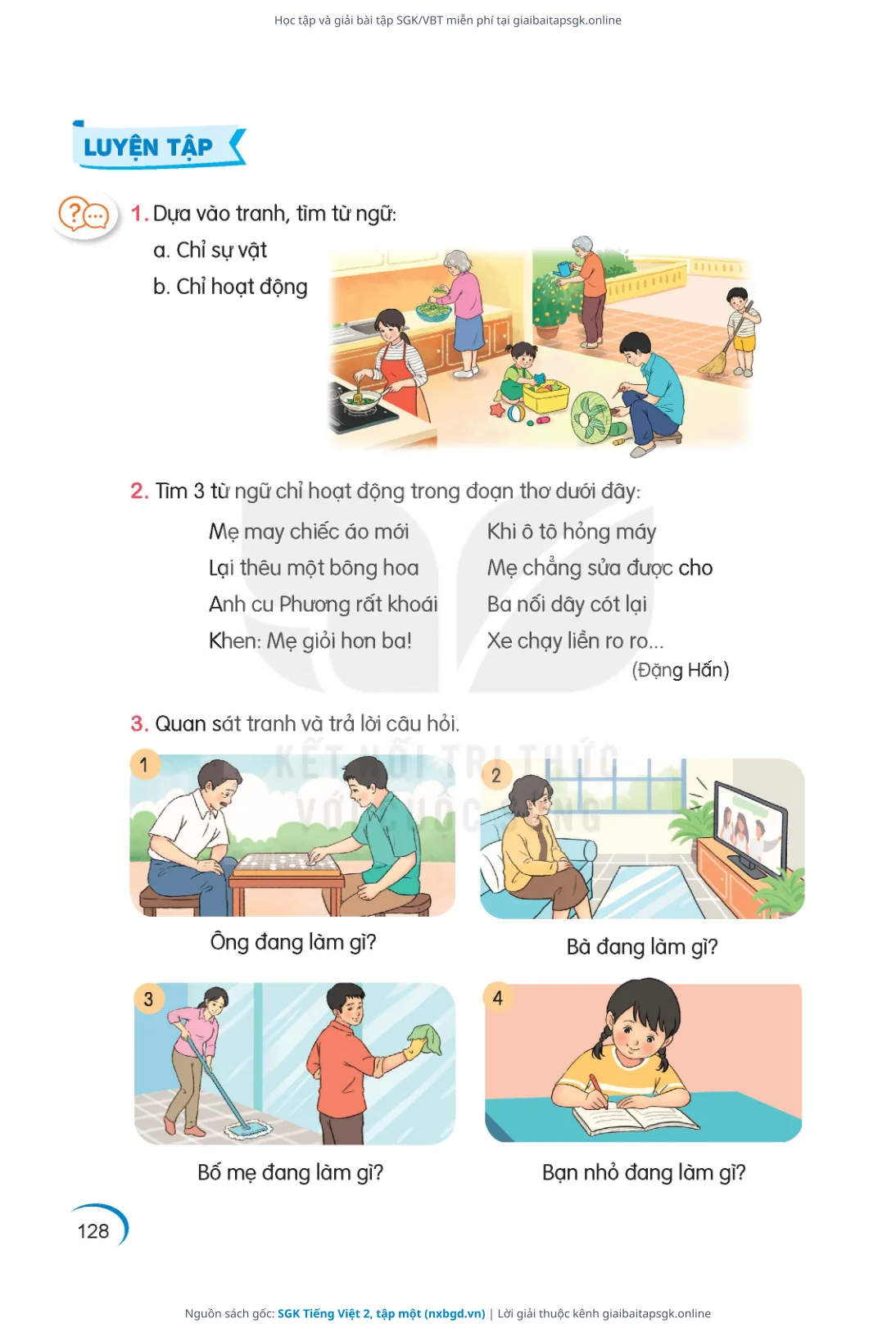 Học tập và giải bài tập SGK/VBT miễn phí tại giaibaitapsgk.online

LUYỆN TẬP

1. Dựa vào tranh, tìm từ ngữ:

a. Chỉ sự vật

b. Chỉ hoạt động

2. Tìm 3 từ ngữ chỉ hoạt động trong đoạn thơ dưới đây:

Mẹ may chiếc áo mới
Lại thêu một bông hoa
Anh cu Phương rất khoái
Khen: Mẹ giỏi hơn ba!

Khi ô tô hỏng máy
Mẹ chẳng sửa được cho
Ba nối dây cót lại
Xe chạy liền ro ro...

(Đặng Hấn)

3. Quan sát tranh và trả lời câu hỏi.

1
Ông đang làm gì?

2
Bà đang làm gì?

3
Bố mẹ đang làm gì?

4
Bạn nhỏ đang làm gì?

128

Nguồn sách gốc: SGK Tiếng Việt 2, tập một (nxbgd.vn) | Lời giải thuộc kênh giaibaitapsgk.online

KẾT NỐI TRI THỨC VỚI CUỘC SỐNG